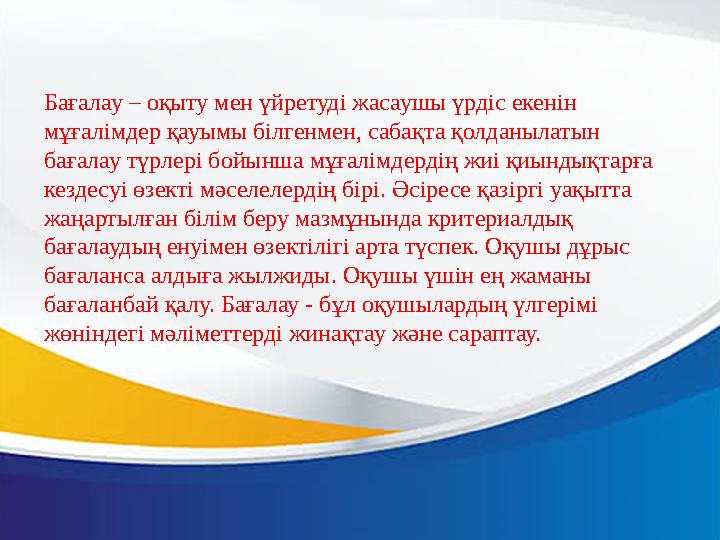 Бағалау – оқыту мен үйретуді жасаушы үрдіс екенін мұғалімдер қауымы білгенмен, сабақта қолданылатын бағалау түрлері бойынша мұғалімдердің жиі қиындықтарға кездесуі өзекті мәселелердің бірі. Әсіресе қазіргі уақытта жаңартылған білім беру мазмұнында критериалдық бағалаудың енуімен өзектілігі арта түспек. Оқушы дұрыс бағаланса алдыға жылжиды. Оқушы үшін ең жаманы бағаланбай қалу. Бағалау - бұл оқушылардың үлгерімі жөніндегі мәліметтерді жинақтау және сараптау.